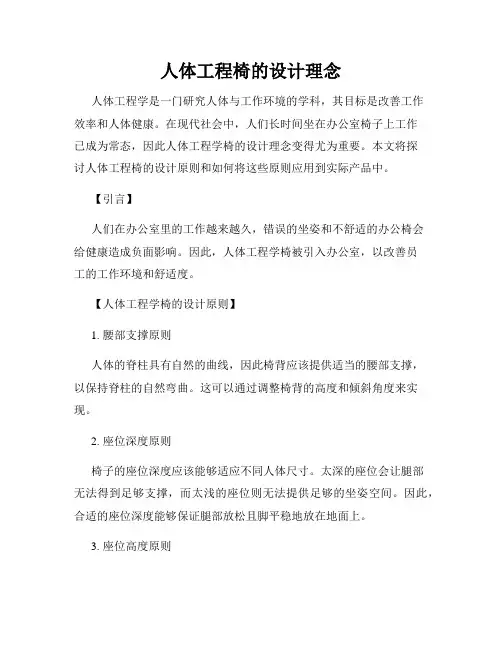 人体工程椅的设计理念

人体工程学是一门研究人体与工作环境的学科，其目标是改善工作效率和人体健康。在现代社会中，人们长时间坐在办公室椅子上工作已成为常态，因此人体工程学椅的设计理念变得尤为重要。本文将探讨人体工程椅的设计原则和如何将这些原则应用到实际产品中。

【引言】

人们在办公室里的工作越来越久，错误的坐姿和不舒适的办公椅会给健康造成负面影响。因此，人体工程学椅被引入办公室，以改善员工的工作环境和舒适度。

【人体工程学椅的设计原则】

1. 腰部支撑原则

人体的脊柱具有自然的曲线，因此椅背应该提供适当的腰部支撑，以保持脊柱的自然弯曲。这可以通过调整椅背的高度和倾斜角度来实现。

2. 座位深度原则

椅子的座位深度应该能够适应不同人体尺寸。太深的座位会让腿部无法得到足够支撑，而太浅的座位则无法提供足够的坐姿空间。因此，合适的座位深度能够保证腿部放松且脚平稳地放在地面上。

3. 座位高度原则